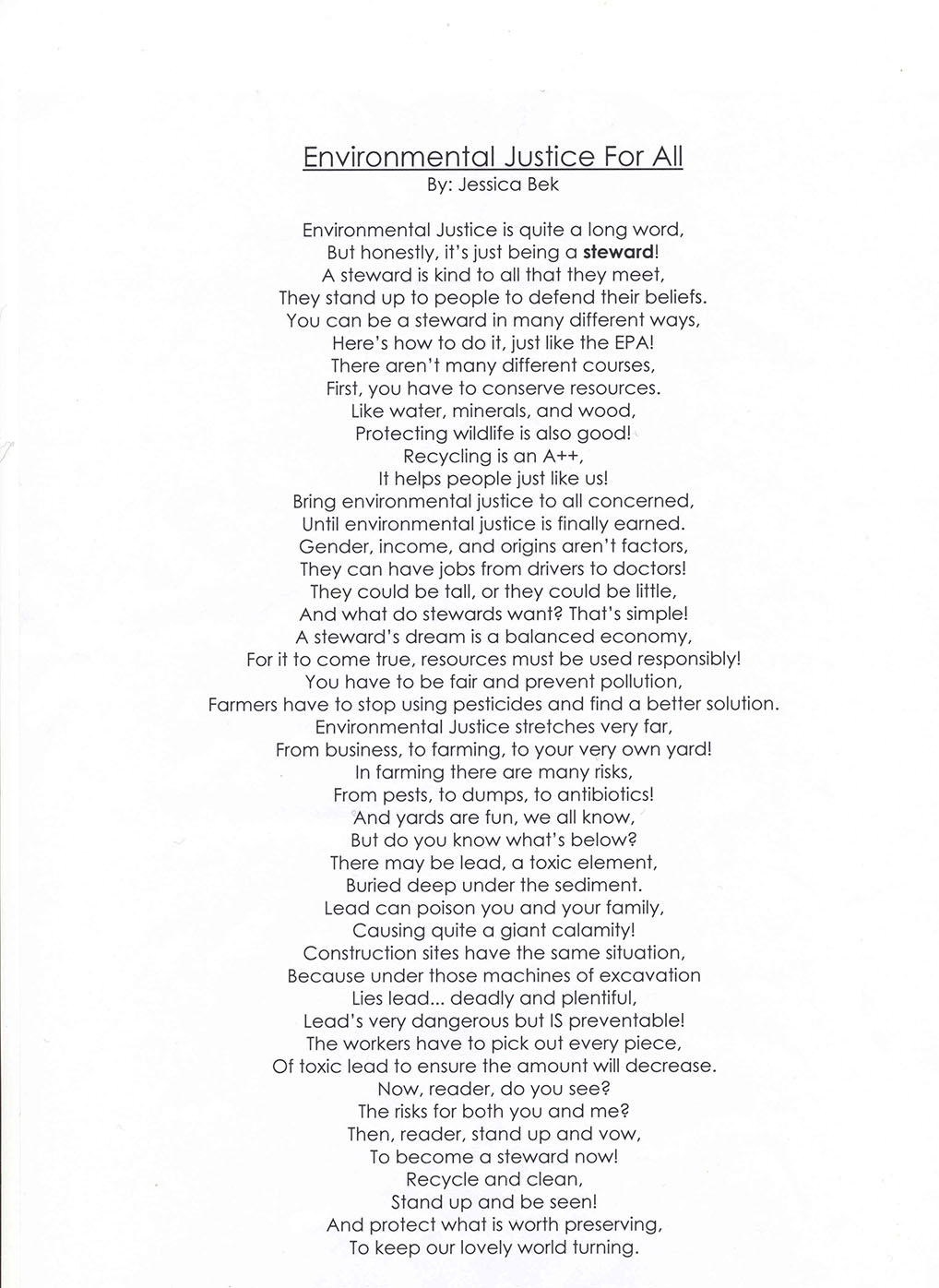 Environmental Justice For All
By: Jessica Bek

Environmental Justice is quite a long word,
But honestly, it's just being a steward!
A steward is kind to all that they meet,
They stand up to people to defend their beliefs.
You can be a steward in many different ways,
Here's how to do it, just like the EPA!
There aren't many different courses,
First, you have to conserve resources.
Like water, minerals, and wood,
Protecting wildlife is also good!
Recycling is an A++,
It helps people just like us!
Bring environmental justice to all concerned,
Until environmental justice is finally earned.
Gender, income, and origins aren't factors,
They can have jobs from drivers to doctors!
They could be tall, or they could be little,
And what do stewards want? That's simple!
A steward's dream is a balanced economy,
For it to come true, resources must be used responsibly!
You have to be fair and prevent pollution,
Farmers have to stop using pesticides and find a better solution.
Environmental Justice stretches very far,
From business, to farming, to your very own yard!
In farming there are many risks,
From pests, to dumps, to antibiotics!
And yards are fun, we all know,
But do you know what's below?
There may be lead, a toxic element,
Buried deep under the sediment.
Lead can poison you and your family,
Causing quite a giant calamity!
Construction sites have the same situation,
Because under those machines of excavation
Lies lead... deadly and plentiful,
Lead's very dangerous but IS preventable!
The workers have to pick out every piece,
Of toxic lead to ensure the amount will decrease.
Now, reader, do you see?
The risks for both you and me?
Then, reader, stand up and vow,
To become a steward now!
Recycle and clean,
Stand up and be seen!
And protect what is worth preserving,
To keep our lovely world turning.